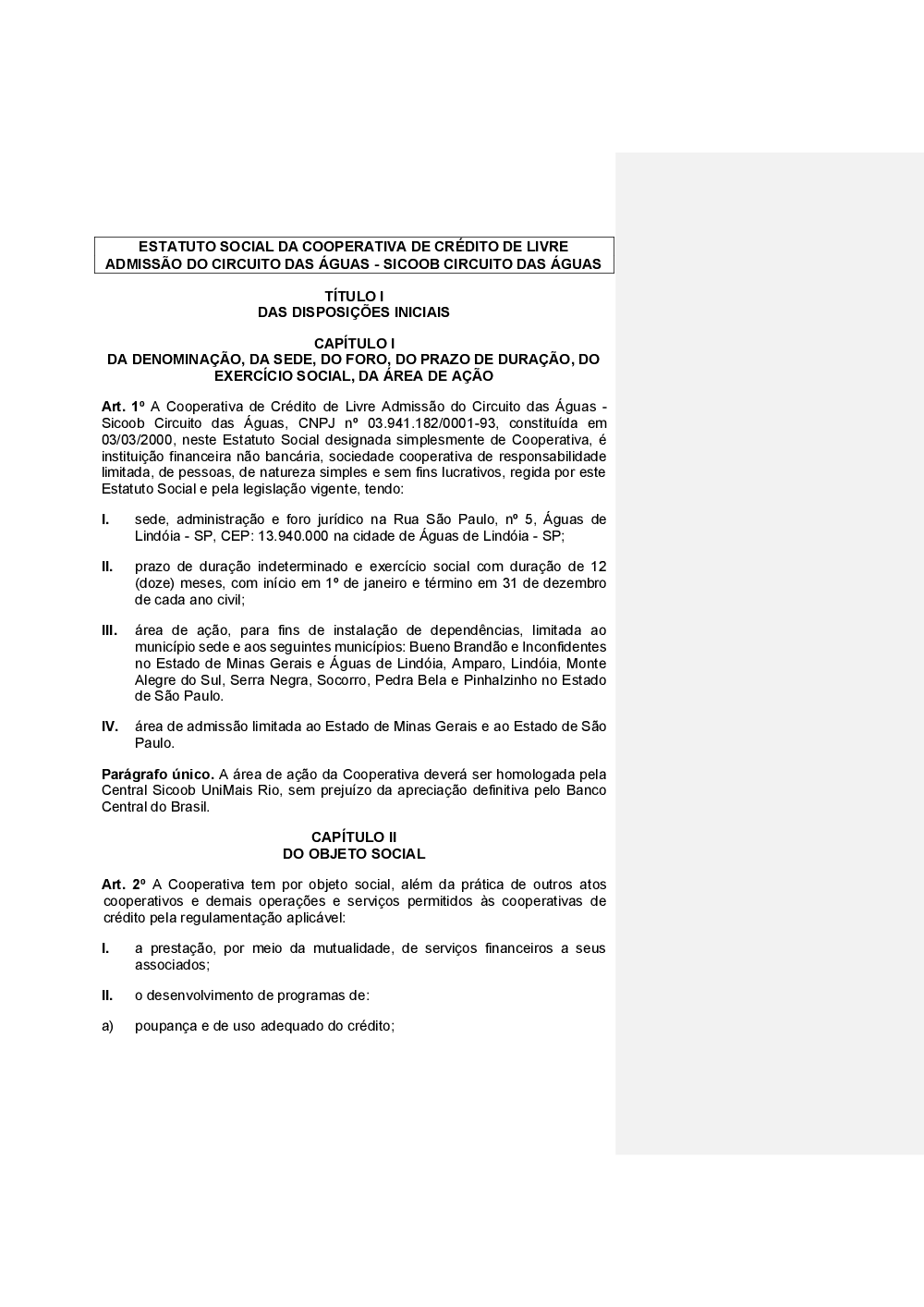 ESTATUTO SOCIAL DA COOPERATIVA DE CRÉDITO DE LIVRE ADMISSÃO DO CIRCUITO DAS ÁGUAS - SICOOB CIRCUITO DAS ÁGUAS

TÍTULO I
DAS DISPOSIÇÕES INICIAIS

CAPÍTULO I
DA DENOMINAÇÃO, DA SEDE, DO FORO, DO PRAZO DE DURAÇÃO, DO EXERCÍCIO SOCIAL, DA ÁREA DE AÇÃO

Art. 1º A Cooperativa de Crédito de Livre Admissão do Circuito das Águas - Sicoob Circuito das Águas, CNPJ nº 03.941.182/0001-93, constituída em 03/03/2000, neste Estatuto Social designada simplesmente de Cooperativa, é instituição financeira não bancária, sociedade cooperativa de responsabilidade limitada, de pessoas, de natureza simples e sem fins lucrativos, regida por este Estatuto Social e pela legislação vigente, tendo:

I. sede, administração e foro jurídico na Rua São Paulo, nº 5, Águas de Lindóia - SP, CEP: 13.940.000 na cidade de Águas de Lindóia - SP;

II. prazo de duração indeterminado e exercício social com duração de 12 (doze) meses, com início em 1º de janeiro e término em 31 de dezembro de cada ano civil;

III. área de ação, para fins de instalação de dependências, limitada ao município sede e aos seguintes municípios: Bueno Brandão e Inconfidentes no Estado de Minas Gerais e Águas de Lindóia, Amparo, Lindóia, Monte Alegre do Sul, Serra Negra, Socorro, Pedra Bela e Pinhalzinho no Estado de São Paulo.

IV. área de admissão limitada ao Estado de Minas Gerais e ao Estado de São Paulo.

Parágrafo único. A área de ação da Cooperativa deverá ser homologada pela Central Sicoob UniMais Rio, sem prejuízo da apreciação definitiva pelo Banco Central do Brasil.

CAPÍTULO II
DO OBJETO SOCIAL

Art. 2º A Cooperativa tem por objeto social, além da prática de outros atos cooperativos e demais operações e serviços permitidos às cooperativas de crédito pela regulamentação aplicável:

I. a prestação, por meio da mutualidade, de serviços financeiros a seus associados;

II. o desenvolvimento de programas de:

a) poupança e de uso adequado do crédito;